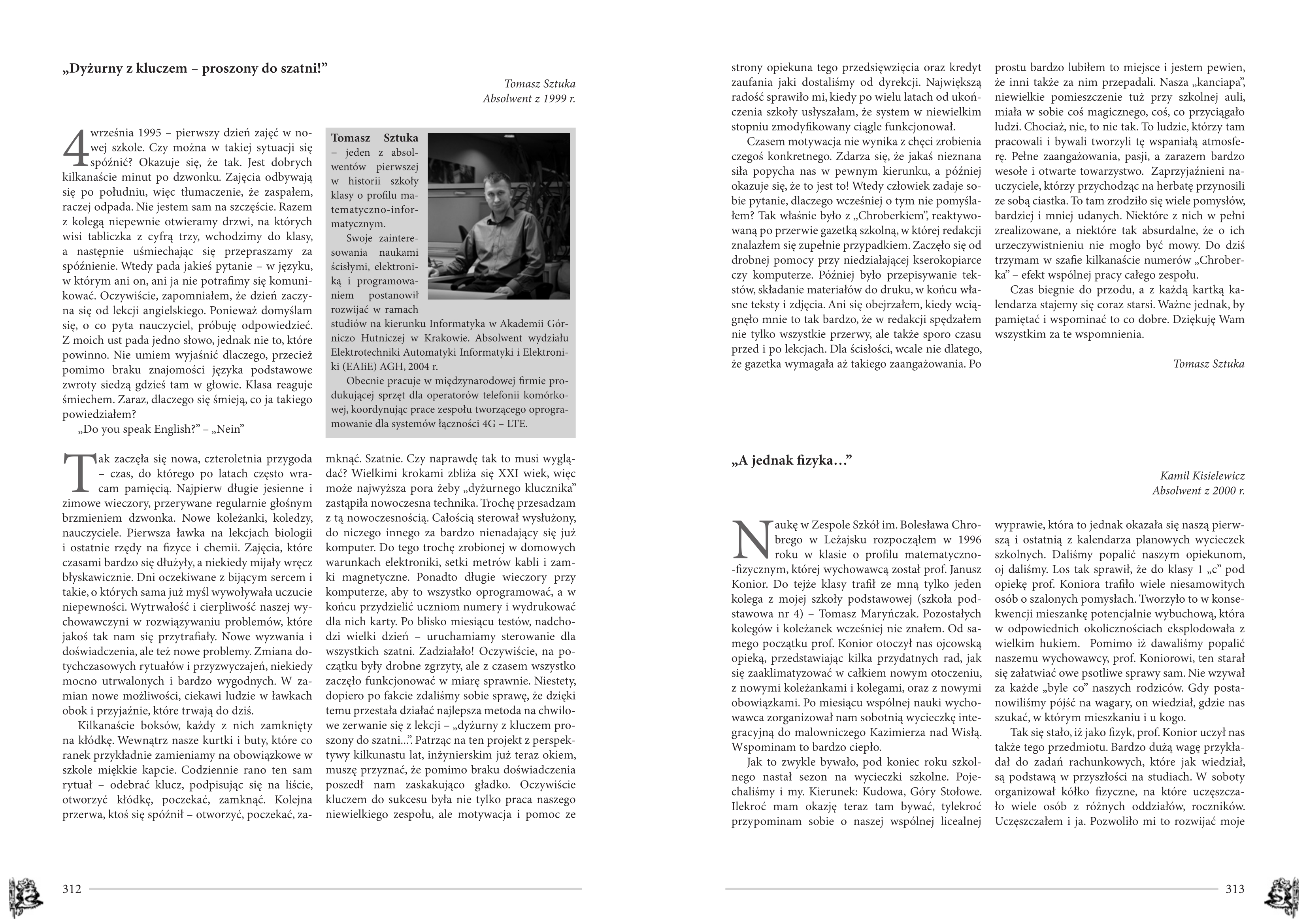 „Dyżurny z kluczem – proszony do szatni!”

Tomasz Sztuka
Absolwent z 1999 r.

4 września 1995 – pierwszy dzień zajęć w nowej szkole. Czy można w takiej sytuacji się spóźnić? Okazuje się, że tak. Jest dobrych kilkanaście minut po dzwonku. Zajęcia odbywają się po południu, więc tłumaczenie, że zaspałem, raczej odpada. Nie jestem sam na szczęście. Razem z kolegą niepewnie otwieramy drzwi, na których wisi tabliczka z cyfrą trzy, wchodzimy do klasy, a następnie uśmiechając się przepraszamy za spóźnienie. Wtedy pada jakieś pytanie – w języku, w którym ani on, ani ja nie potrafimy się komunikować. Oczywiście, zapomniałem, że dzień zaczyna się od lekcji angielskiego. Ponieważ domyślam się, o co pyta nauczyciel, próbuję odpowiedzieć. Z moich ust pada jedno słowo, jednak nie to, które powinno. Nie umiem wyjaśnić dlaczego, przecież pomimo braku znajomości języka podstawowe zwroty siedzą gdzieś tam w głowie. Klasa reaguje śmiechem. Zaraz, dlaczego się śmieją, co ja takiego powiedziałem?

„Do you speak English?” – „Nein”

Tomasz Sztuka – jeden z absolwentów pierwszej w historii szkoły klasy o profilu matematyczno-informatycznym.

Swoje zainteresowania naukami ścisłymi, elektroniką i programowaniem postanowił rozwijać w ramach studiów na kierunku Informatyka w Akademii Górniczo Hutniczej w Krakowie. Absolwent wydziału Elektrotechniki Automatyki Informatyki i Elektroniki (EAIiE) AGH, 2004 r.

Obecnie pracuje w międzynarodowej firmie produkującej sprzęt dla operatorów telefonii komórkowej, koordynując prace zespołu tworzącego oprogramowanie dla systemów łączności 4G – LTE.

Tak zaczęła się nowa, czteroletnia przygoda – czas, do którego po latach często wracam pamięcią. Najpierw długie jesienne i zimowe wieczory, przerywane regularnie głośnym brzmieniem dzwonka. Nowe koleżanki, koledzy, nauczyciele. Pierwsza ławka na lekcjach biologii i ostatnie rzędy na fizyce i chemii. Zajęcia, które czasami bardzo się dłużyły, a niekiedy mijały wręcz błyskawicznie. Dni oczekiwane z bijącym sercem i takie, o których sama już myśl wywoływała uczucie niepewności. Wytrwałość i cierpliwość naszej wychowawczyni w rozwiązywaniu problemów, które jakoś tak nam się przytrafiały. Nowe wyzwania i doświadczenia, ale też nowe problemy. Zmiana dotychczasowych rytuałów i przyzwyczajeń, niekiedy mocno utrwalonych i bardzo wygodnych. W zamian nowe możliwości, ciekawi ludzie w ławkach obok i przyjaźnie, które trwają do dziś.

Kilkanaście boksów, każdy z nich zamknięty na kłódkę. Wewnątrz nasze kurtki i buty, które co ranek przykładnie zamieniamy na obowiązkowe w szkole miękkie kapcie. Codziennie rano ten sam rytuał – odebrać klucz, podpisując się na liście, otworzyć kłódkę, poczekać, zamknąć. Kolejna przerwa, ktoś się spóźnił – otworzyć, poczekać, zamknąć. Szatnie. Czy naprawdę tak to musi wyglądać? Wielkimi krokami zbliża się XXI wiek, więc może najwyższa pora żeby „dyżurnego klucznika” zastąpiła nowoczesna technika. Trochę przesadzam z tą nowoczesnością. Całością sterował wysłużony, do niczego innego za bardzo nienadający się już komputer. Do tego trochę zrobionej w domowych warunkach elektroniki, setki metrów kabli i zamki magnetyczne. Ponadto długie wieczory przy komputerze, aby to wszystko oprogramować, a w końcu przydzielić uczniom numery i wydrukować dla nich karty. Po blisko miesiącu testów, nadchodzi wielki dzień – uruchamiamy sterowanie dla wszystkich szatni. Zadziałało! Oczywiście, na początku były drobne zgrzyty, ale z czasem wszystko zaczęło funkcjonować w miarę sprawnie. Niestety, dopiero po fakcie zdaliśmy sobie sprawę, że dzięki temu przestała działać najlepsza metoda na chwilowe zerwanie się z lekcji – „dyżurny z kluczem proszony do szatni...”. Patrząc na ten projekt z perspektywy kilkunastu lat, inżynierskim już teraz okiem, muszę przyznać, że pomimo braku doświadczenia poszedł nam zaskakująco gładko. Oczywiście kluczem do sukcesu była nie tylko praca naszego niewielkiego zespołu, ale motywacja i pomoc ze strony opiekuna tego przedsięwzięcia oraz kredyt zaufania jaki dostaliśmy od dyrekcji. Największą radość sprawiło mi, kiedy po wielu latach od ukończenia szkoły usłyszałam, że system w niewielkim stopniu zmodyfikowany ciągle funkcjonował.

Czasem motywacja nie wynika z chęci zrobienia czegoś konkretnego. Zdarza się, że jakaś nieznana siła popycha nas w pewnym kierunku, a później okazuje się, że to jest to! Wtedy człowiek zadaje sobie pytanie, dlaczego wcześniej o tym nie pomyślałem? Tak właśnie było z „Chroberkiem”, reaktywowaną po przerwie gazetką szkolną, w której redakcji znalazłem się zupełnie przypadkiem. Zaczęło się od drobnej pomocy przy niedziałającej kserokopiarce czy komputerze. Później było przepisywanie tekstów, składanie materiałów do druku, w końcu własne teksty i zdjęcia. Ani się obejrzałem, kiedy wciągnęło mnie to tak bardzo, że w redakcji spędzałem nie tylko wszystkie przerwy, ale także sporo czasu przed i po lekcjach. Dla ścisłości, wcale nie dlatego, że gazetka wymagała aż takiego zaangażowania. Po prostu bardzo lubiłem to miejsce i jestem pewien, że inni także za nim przepadali. Nasza „kanciapa”, niewielkie pomieszczenie tuż przy szkolnej auli, miała w sobie coś magicznego, coś, co przyciągało ludzi. Chociaż, nie, to nie tak. To ludzie, którzy tam pracowali i bywali tworzyli tę wspaniałą atmosferę. Pełne zaangażowania, pasji, a zarazem bardzo wesołe i otwarte towarzystwo. Zaprzyjaźnieni nauczyciele, którzy przychodząc na herbatę przynosili ze sobą ciastka. To tam zrodziło się wiele pomysłów, bardziej i mniej udanych. Niektóre z nich w pełni zrealizowane, a niektóre tak absurdalne, że o ich urzeczywistnieniu nie mogło być mowy. Do dziś trzymam w szafie kilkanaście numerów „Chroberka” – efekt wspólnej pracy całego zespołu.

Czas biegnie do przodu, a z każdą kartką kalendarza stajemy się coraz starsi. Ważne jednak, by pamiętać i wspominać to co dobre. Dziękuję Wam wszystkim za te wspomnienia.

Tomasz Sztuka

„A jednak fizyka…”

Kamil Kisielewicz
Absolwent z 2000 r.

Naukę w Zespole Szkół im. Bolesława Chrobrego w Leżajsku rozpocząłem w 1996 roku w klasie o profilu matematyczno-fizycznym, której wychowawcą został prof. Janusz Konior. Do tejże klasy trafił ze mną tylko jeden kolega z mojej szkoły podstawowej (szkoła podstawowa nr 4) – Tomasz Maryńczak. Pozostałych kolegów i koleżanek wcześniej nie znałem. Od samego początku prof. Konior otoczył nas ojcowską opieką, przedstawiając kilka przydatnych rad, jak się zaaklimatyzować w całkiem nowym otoczeniu, z nowymi koleżankami i kolegami, oraz z nowymi obowiązkami. Po miesiącu wspólnej nauki wychowawca zorganizował nam sobotnią wycieczkę integracyjną do malowniczego Kazimierza nad Wisłą. Wspominam to bardzo ciepło.

Jak to zwykle bywało, pod koniec roku szkolnego nastał sezon na wycieczki szkolne. Pojechaliśmy i my. Kierunek: Kudowa, Góry Stołowe. Ilekroć mam okazję teraz tam bywać, tylekroć przypominam sobie o naszej wspólnej licealnej wyprawie, która to jednak okazała się naszą pierwszą i ostatnią z kalendarza planowych wycieczek szkolnych. Daliśmy popalić naszym opiekunom, oj daliśmy. Los tak sprawił, że do klasy 1 „c” pod opiekę prof. Koniora trafiło wiele niesamowitych osób o szalonych pomysłach. Tworzyło to w konsekwencji mieszankę potencjalnie wybuchową, która w odpowiednich okolicznościach eksplodowała z wielkim hukiem. Pomimo iż dawaliśmy popalić naszemu wychowawcy, prof. Koniorowi, ten starał się załatwiać owe psotliwe sprawy sam. Nie wzywał za każde „byle co” naszych rodziców. Gdy postanowiliśmy pójść na wagary, on wiedział, gdzie nas szukać, w którym mieszkaniu i u kogo.

Tak się stało, iż jako fizyk, prof. Konior uczył nas także tego przedmiotu. Bardzo dużą wagę przykładał do zadań rachunkowych, które jak wiedział, są podstawą w przyszłości na studiach. W soboty organizował kółko fizyczne, na które uczęszczało wiele osób z różnych oddziałów, roczników. Uczęszczałem i ja. Pozwoliło mi to rozwijać moje

312

313